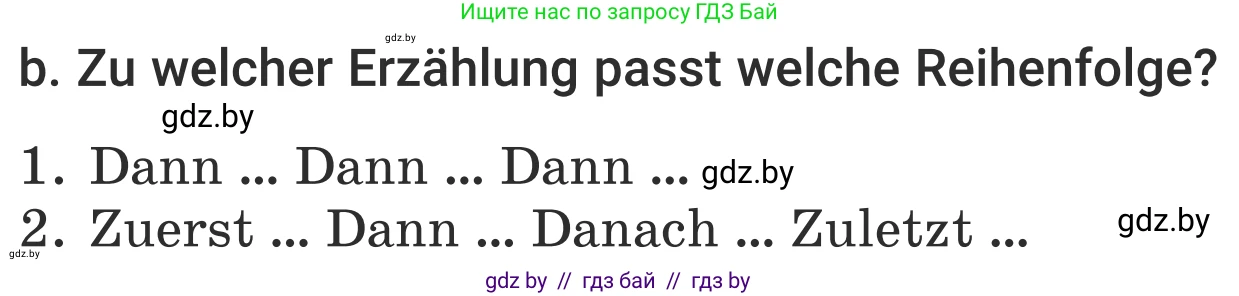 Ищите нас по запросу ГДЗ Бай

gdz.by

b. Zu welcher Erzählung passt welche Reihenfolge?

gdz.by

1. Dann ... Dann ... Dann ... gdz.by

2. Zuerst ... Dann ... Danach ... Zuletzt ... gdz.by

gdz.by

gdz by // гдз бай // гдз by